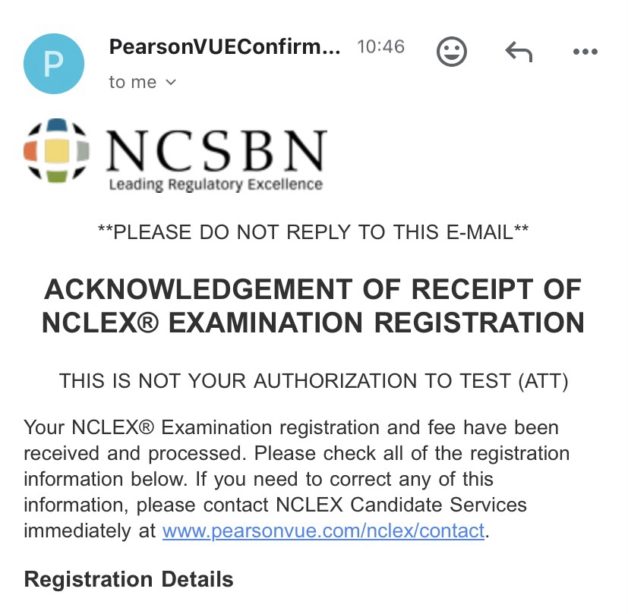 P

PearsonVUEConfirm... 10:46

to me

NCSBN
Leading Regulatory Excellence

**PLEASE DO NOT REPLY TO THIS E-MAIL**

ACKNOWLEDGEMENT OF RECEIPT OF NCLEX® EXAMINATION REGISTRATION

THIS IS NOT YOUR AUTHORIZATION TO TEST (ATT)

Your NCLEX® Examination registration and fee have been received and processed. Please check all of the registration information below. If you need to correct any of this information, please contact NCLEX Candidate Services immediately at www.pearsonvue.com/nclex/contact.

Registration Details